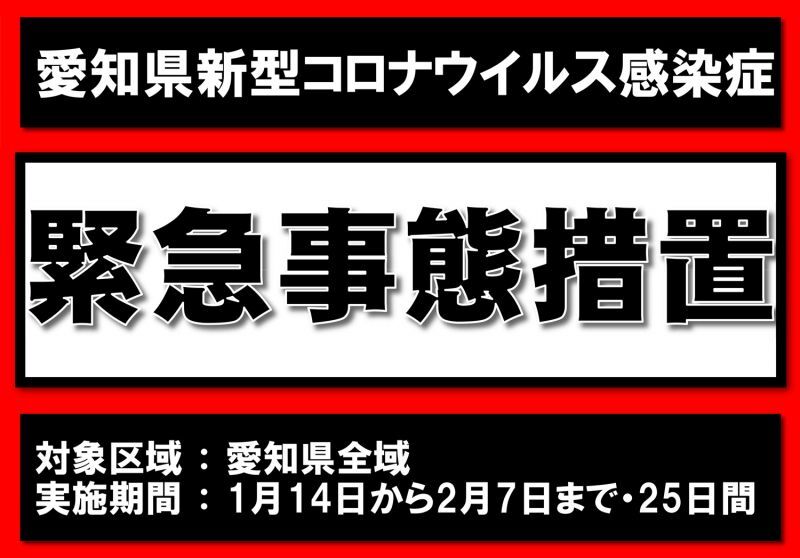 愛知県新型コロナウイルス感染症

緊急事態措置

対象区域 ： 愛知県全域
実施期間 ： 1月14日から2月7日まで・25日間